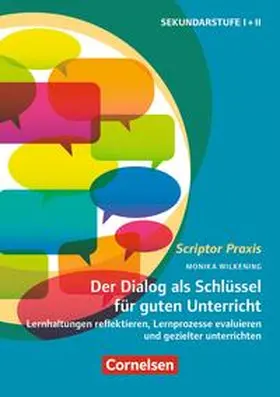 SEKUNDARSTUFE I + II

Scriptor Praxis

MONIKA WILKENING

Der Dialog als Schlüssel für guten Unterricht

Lernhaltungen reflektieren, Lernprozesse evaluieren und gezielter unterrichten

Cornelsen